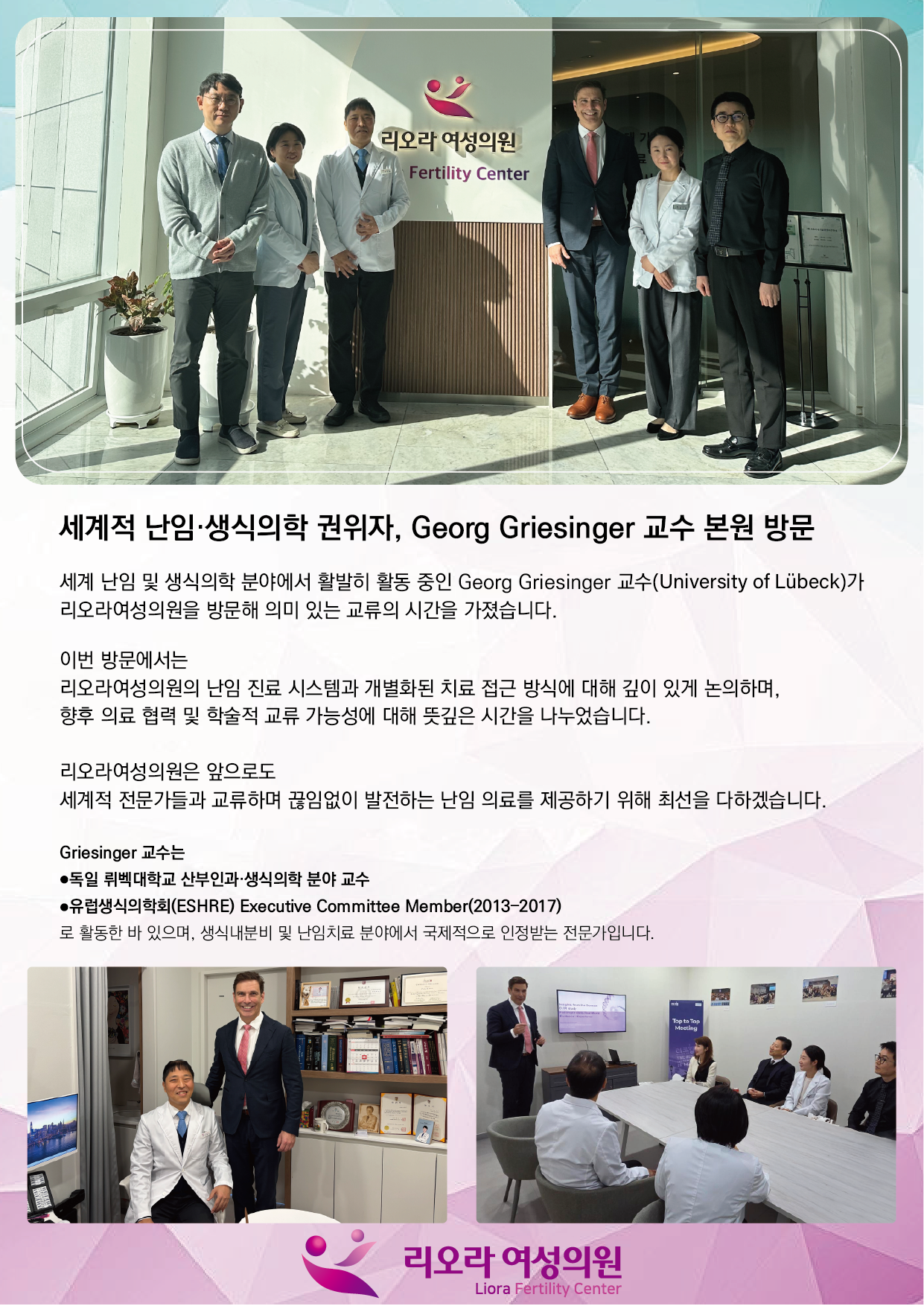 리오라 여성의원
Fertility Center

세계적 난임·생식의학 권위자, Georg Griesinger 교수 본원 방문

세계 난임 및 생식의학 분야에서 활발히 활동 중인 Georg Griesinger 교수(University of Lübeck)가 리오라여성의원을 방문해 의미 있는 교류의 시간을 가졌습니다.

이번 방문에서는
리오라여성의원의 난임 진료 시스템과 개별화된 치료 접근 방식에 대해 깊이 있게 논의하며,
향후 의료 협력 및 학술적 교류 가능성에 대해 뜻깊은 시간을 나누었습니다.

리오라여성의원은 앞으로도
세계적 전문가들과 교류하며 끊임없이 발전하는 난임 의료를 제공하기 위해 최선을 다하겠습니다.

Griesinger 교수는
• 독일 뤼벡대학교 산부인과·생식의학 분야 교수
• 유럽생식의학회(ESHRE) Executive Committee Member(2013-2017)
로 활동한 바 있으며, 생식내분비 및 난임치료 분야에서 국제적으로 인정받는 전문가입니다.

Top to Top Meeting

리오라 여성의원
Liora Fertility Center